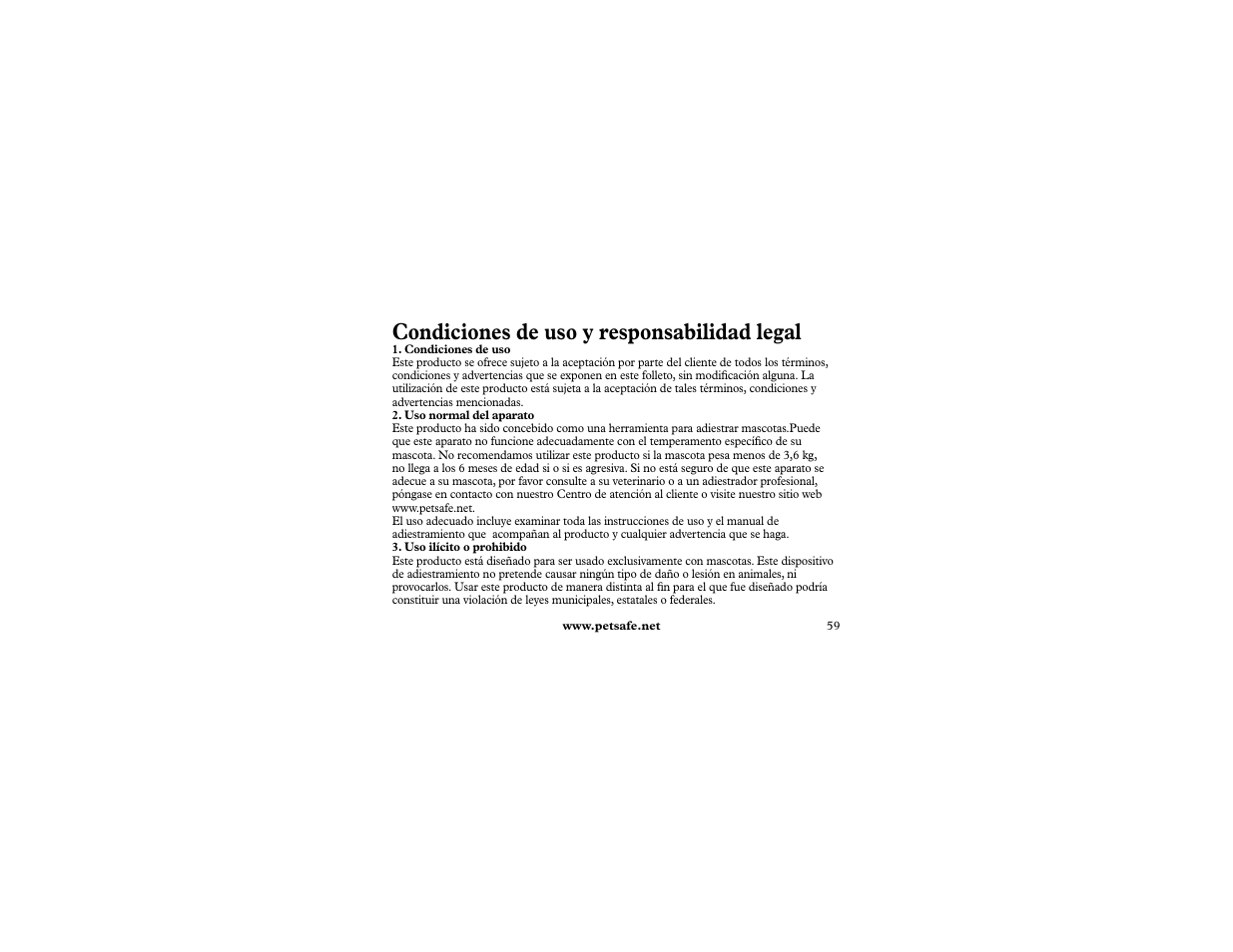 Condiciones de uso y responsabilidad legal

1. Condiciones de uso
Este producto se ofrece sujeto a la aceptación por parte del cliente de todos los términos, condiciones y advertencias que se exponen en este folleto, sin modificación alguna. La utilización de este producto está sujeta a la aceptación de tales términos, condiciones y advertencias mencionadas.

2. Uso normal del aparato
Este producto ha sido concebido como una herramienta para adiestrar mascotas.Puede que este aparato no funcione adecuadamente con el temperamento específico de su mascota. No recomendamos utilizar este producto si la mascota pesa menos de 3,6 kg, no llega a los 6 meses de edad si o si es agresiva. Si no está seguro de que este aparato se adecue a su mascota, por favor consulte a su veterinario o a un adiestrador profesional, póngase en contacto con nuestro Centro de atención al cliente o visite nuestro sitio web www.petsafe.net.
El uso adecuado incluye examinar toda las instrucciones de uso y el manual de adiestramiento que acompañan al producto y cualquier advertencia que se haga.

3. Uso ilícito o prohibido
Este producto está diseñado para ser usado exclusivamente con mascotas. Este dispositivo de adiestramiento no pretende causar ningún tipo de daño o lesión en animales, ni provocarlos. Usar este producto de manera distinta al fin para el que fue diseñado podría constituir una violación de leyes municipales, estatales o federales.

www.petsafe.net 59